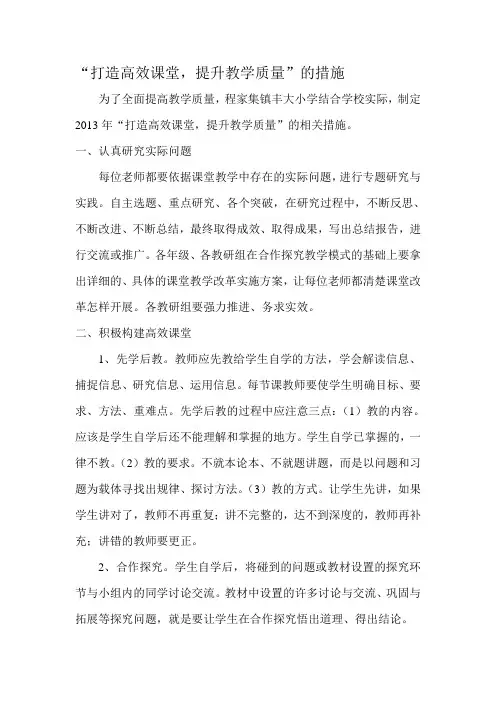 “打造高效课堂，提升教学质量”的措施

为了全面提高教学质量，程家集镇丰大小学结合学校实际，制定2013年“打造高效课堂，提升教学质量”的相关措施。

一、认真研究实际问题

每位老师都要依据课堂教学中存在的实际问题，进行专题研究与实践。自主选题、重点研究、各个突破，在研究过程中，不断反思、不断改进、不断总结，最终取得成效、取得成果，写出总结报告，进行交流或推广。各年级、各教研组在合作探究教学模式的基础上要拿出详细的、具体的课堂教学改革实施方案，让每位老师都清楚课堂改革怎样开展。各教研组要强力推进、务求实效。

二、积极构建高效课堂

1、先学后教。教师应先教给学生自学的方法，学会解读信息、捕捉信息、研究信息、运用信息。每节课教师要使学生明确目标、要求、方法、重难点。先学后教的过程中应注意三点：（1）教的内容。应该是学生自学后还不能理解和掌握的地方。学生自学已掌握的，一律不教。（2）教的要求。不就本论本、不就题讲题，而是以问题和习题为载体寻找出规律、探讨方法。（3）教的方式。让学生先讲，如果学生讲对了，教师不再重复；讲不完整的，达不到深度的，教师再补充；讲错的教师要更正。

2、合作探究。学生自学后，将碰到的问题或教材设置的探究环节与小组内的同学讨论交流。教材中设置的许多讨论与交流、巩固与拓展等探究问题，就是要让学生在合作探究悟出道理、得出结论。